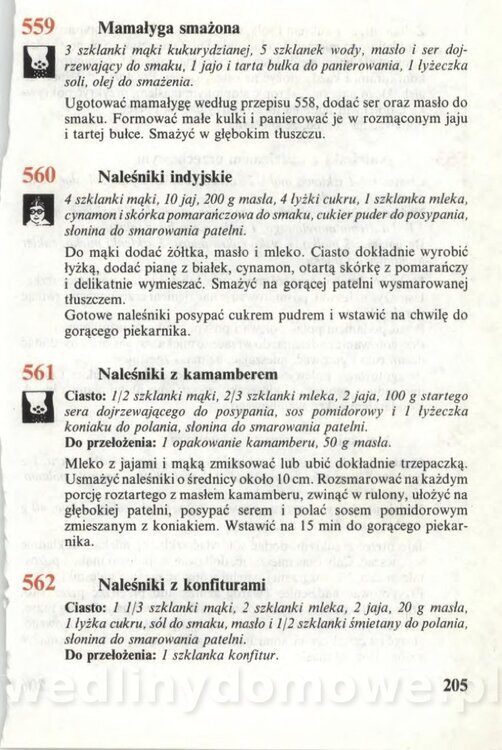 559 Mamałyga smażona

3 szklanki mąki kukurydzianej, 5 szklanek wody, masło i ser dojrzewający do smaku, 1 jajo i tarta bułka do panierowania, 1 łyżeczka soli, olej do smażenia.

Ugotować mamałygę według przepisu 558, dodać ser oraz masło do smaku. Formować małe kulki i panierować je w rozmąconym jaju i tartej bułce. Smażyć w głębokim tłuszczu.

560 Naleśniki indyjskie

4 szklanki mąki, 10 jaj, 200 g masła, 4 łyżki cukru, 1 szklanka mleka, cynamon i skórka pomarańczowa do smaku, cukier puder do posypania, słonina do smarowania patelni.

Do mąki dodać żółtka, masło i mleko. Ciasto dokładnie wyrobić łyżką, dodać pianę z białek, cynamon, otartą skórkę z pomarańczy i delikatnie wymieszać. Smażyć na gorącej patelni wysmarowanej tłuszczem.
Gotowe naleśniki posypać cukrem pudrem i wstawić na chwilę do gorącego piekarnika.

561 Naleśniki z kamamberem

Ciasto: 1/2 szklanki mąki, 2/3 szklanki mleka, 2 jaja, 100 g startego sera dojrzewającego do posypania, sos pomidorowy i 1 łyżeczka koniaku do polania, słonina do smarowania patelni.
Do przełożenia: 1 opakowanie kamamberu, 50 g masła.

Mleko z jajami i mąką zmiksować lub ubić dokładnie trzepaczką. Usmażyć naleśniki o średnicy około 10 cm. Rozsmarować na każdym porcję roztartego z masłem kamamberu, zwinąć w rulony, ułożyć na głębokiej patelni, posypać serem i polać sosem pomidorowym zmieszanym z koniakiem. Wstawić na 15 min do gorącego piekarnika.

562 Naleśniki z konfiturami

Ciasto: 1 1/3 szklanki mąki, 2 szklanki mleka, 2 jaja, 20 g masła, 1 łyżka cukru, sól do smaku, masło i 1/2 szklanki śmietany do polania, słonina do smarowania patelni.
Do przełożenia: 1 szklanka konfitur.

wedlinydomowe.pl

205